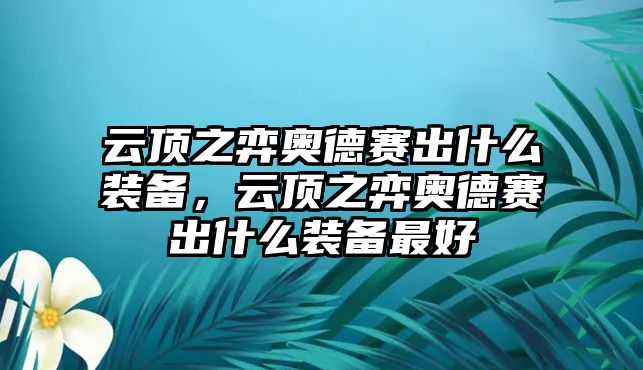 云顶之弈奥德赛出什么装备，云顶之弈奥德赛出什么装备最好